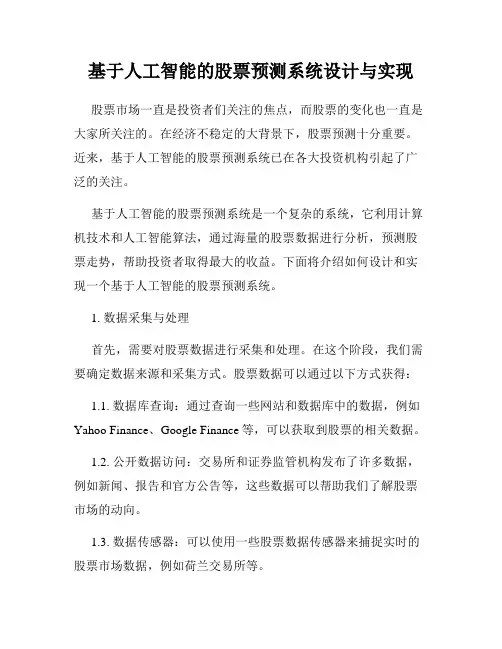 基于人工智能的股票预测系统设计与实现

股票市场一直是投资者们关注的焦点，而股票的变化也一直是大家所关注的。在经济不稳定的大背景下，股票预测十分重要。近来，基于人工智能的股票预测系统已在各大投资机构引起了广泛的关注。

基于人工智能的股票预测系统是一个复杂的系统，它利用计算机技术和人工智能算法，通过海量的股票数据进行分析，预测股票走势，帮助投资者取得最大的收益。下面将介绍如何设计和实现一个基于人工智能的股票预测系统。

1. 数据采集与处理

首先，需要对股票数据进行采集和处理。在这个阶段，我们需要确定数据来源和采集方式。股票数据可以通过以下方式获得：

1.1. 数据库查询：通过查询一些网站和数据库中的数据，例如 Yahoo Finance、Google Finance 等，可以获取到股票的相关数据。

1.2. 公开数据访问：交易所和证券监管机构发布了许多数据，例如新闻、报告和官方公告等，这些数据可以帮助我们了解股票市场的动向。

1.3. 数据传感器：可以使用一些股票数据传感器来捕捉实时的股票市场数据，例如荷兰交易所等。